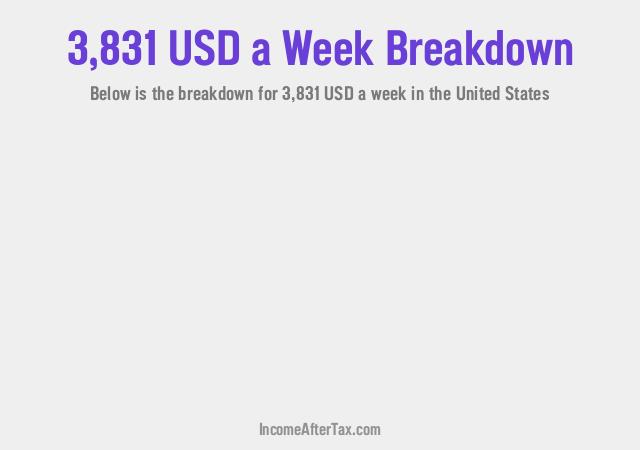 3,831 USD a Week Breakdown

Below is the breakdown for 3,831 USD a week in the United States

IncomeAfterTax.com